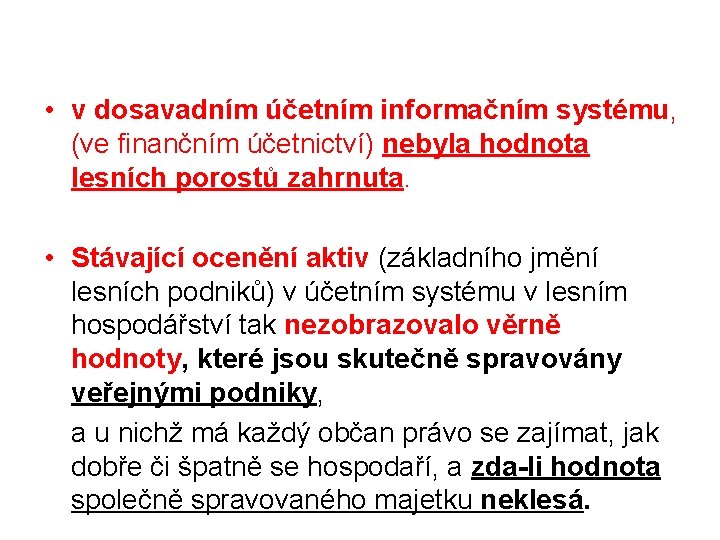 • v dosavadním účetním informačním systému, (ve finančním účetnictví) nebyla hodnota lesních porostů zahrnuta.

• Stávající ocenění aktiv (základního jmění lesních podniků) v účetním systému v lesním hospodářství tak nezobrazovalo věrně hodnoty, které jsou skutečně spravovány veřejnými podniky,

a u nichž má každý občan právo se zajímat, jak dobře či špatně se hospodaří, a zda-li hodnota společně spravovaného majetku neklesá.